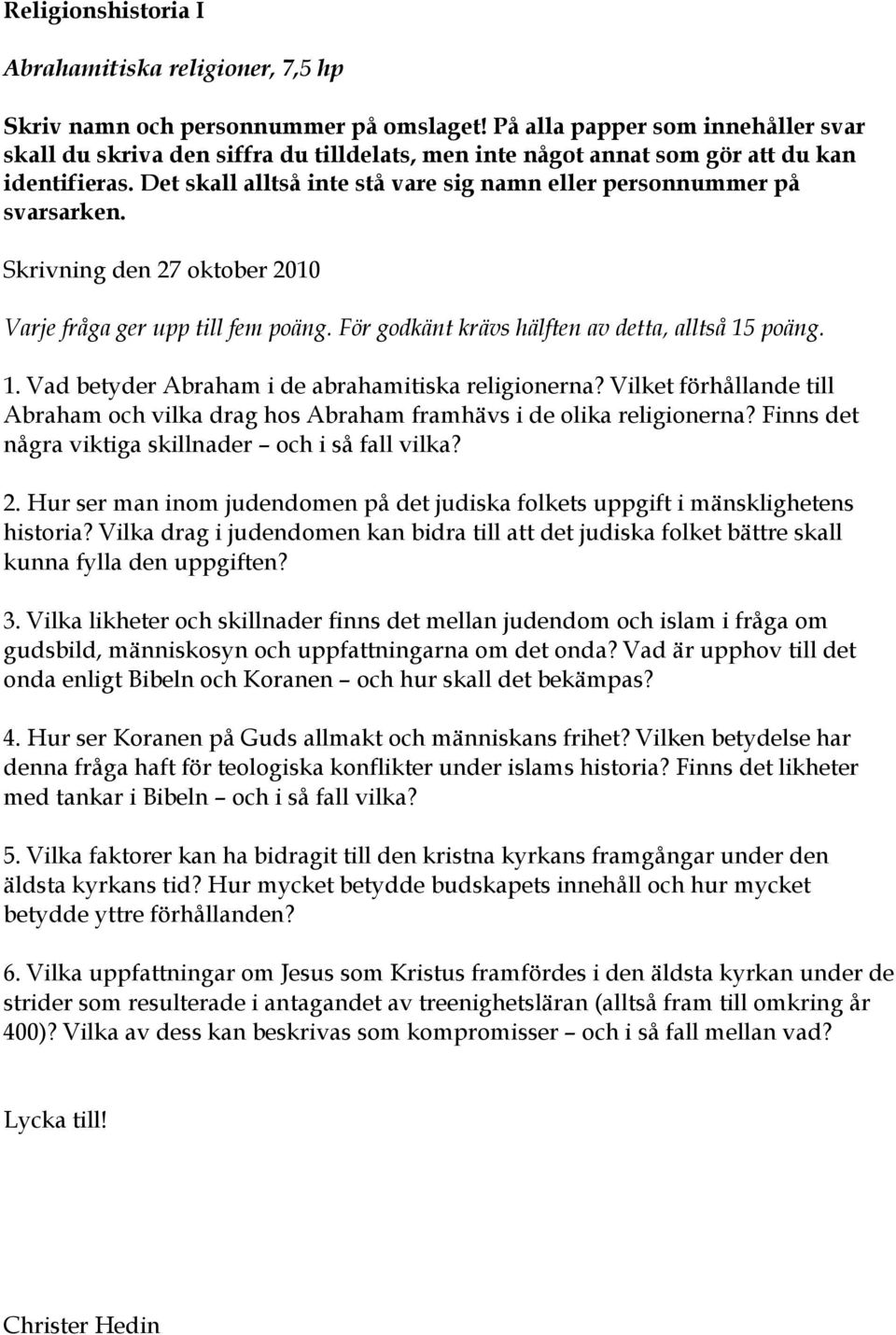 Religionshistoria I

Abrahamitiska religioner, 7,5 hp

Skriv namn och personnummer på omslaget! På alla papper som innehåller svar skall du skriva den siffra du tilldelats, men inte något annat som gör att du kan identifieras. Det skall alltså inte stå vare sig namn eller personnummer på svarsarken.

Skrivning den 27 oktober 2010

Varje fråga ger upp till fem poäng. För godkänt krävs hälften av detta, alltså 15 poäng.

1. Vad betyder Abraham i de abrahamitiska religionerna? Vilket förhållande till Abraham och vilka drag hos Abraham framhävs i de olika religionerna? Finns det några viktiga skillnader – och i så fall vilka?

2. Hur ser man inom judendomen på det judiska folkets uppgift i mänsklighetens historia? Vilka drag i judendomen kan bidra till att det judiska folket bättre skall kunna fylla den uppgiften?

3. Vilka likheter och skillnader finns det mellan judendom och islam i fråga om gudsbild, människosyn och uppfattningarna om det onda? Vad är upphov till det onda enligt Bibeln och Koranen – och hur skall det bekämpas?

4. Hur ser Koranen på Guds allmakt och människans frihet? Vilken betydelse har denna fråga haft för teologiska konflikter under islams historia? Finns det likheter med tankar i Bibeln – och i så fall vilka?

5. Vilka faktorer kan ha bidragit till den kristna kyrkans framgångar under den äldsta kyrkans tid? Hur mycket betydde budskapets innehåll och hur mycket betydde yttre förhållanden?

6. Vilka uppfattningar om Jesus som Kristus framfördes i den äldsta kyrkan under de strider som resulterade i antagandet av treenighetsläran (alltså fram till omkring år 400)? Vilka av dess kan beskrivas som kompromisser – och i så fall mellan vad?

Lycka till!

Christer Hedin